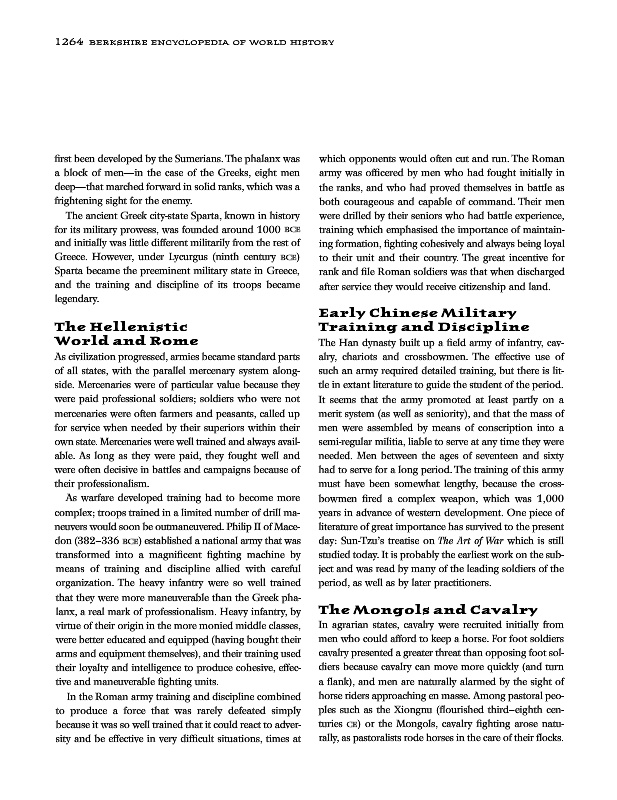 1264 BERKSHIRE ENCYCLOPEDIA OF WORLD HISTORY

first been developed by the Sumerians. The phalanx was a block of men—in the case of the Greeks, eight men deep—that marched forward in solid ranks, which was a frightening sight for the enemy.

The ancient Greek city-state Sparta, known in history for its military prowess, was founded around 1000 BCE and initially was little different militarily from the rest of Greece. However, under Lycurgus (ninth century BCE) Sparta became the preeminent military state in Greece, and the training and discipline of its troops became legendary.

The Hellenistic World and Rome

As civilization progressed, armies became standard parts of all states, with the parallel mercenary system alongside. Mercenaries were of particular value because they were paid professional soldiers; soldiers who were not mercenaries were often farmers and peasants, called up for service when needed by their superiors within their own state. Mercenaries were well trained and always available. As long as they were paid, they fought well and were often decisive in battles and campaigns because of their professionalism.

As warfare developed training had to become more complex; troops trained in a limited number of drill maneuvers would soon be outmaneuvered. Philip II of Macedon (382–336 BCE) established a national army that was transformed into a magnificent fighting machine by means of training and discipline allied with careful organization. The heavy infantry were so well trained that they were more maneuverable than the Greek phalanx, a real mark of professionalism. Heavy infantry, by virtue of their origin in the more monied middle classes, were better educated and equipped (having bought their arms and equipment themselves), and their training used their loyalty and intelligence to produce cohesive, effective and maneuverable fighting units.

In the Roman army training and discipline combined to produce a force that was rarely defeated simply because it was so well trained that it could react to adversity and be effective in very difficult situations, times at which opponents would often cut and run. The Roman army was officered by men who had fought initially in the ranks, and who had proved themselves in battle as both courageous and capable of command. Their men were drilled by their seniors who had battle experience, training which emphasised the importance of maintaining formation, fighting cohesively and always being loyal to their unit and their country. The great incentive for rank and file Roman soldiers was that when discharged after service they would receive citizenship and land.

Early Chinese Military Training and Discipline

The Han dynasty built up a field army of infantry, cavalry, chariots and crossbowmen. The effective use of such an army required detailed training, but there is little in extant literature to guide the student of the period. It seems that the army promoted at least partly on a merit system (as well as seniority), and that the mass of men were assembled by means of conscription into a semi-regular militia, liable to serve at any time they were needed. Men between the ages of seventeen and sixty had to serve for a long period. The training of this army must have been somewhat lengthy, because the crossbowmen fired a complex weapon, which was 1,000 years in advance of western development. One piece of literature of great importance has survived to the present day: Sun-Tzu's treatise on The Art of War which is still studied today. It is probably the earliest work on the subject and was read by many of the leading soldiers of the period, as well as by later practitioners.

The Mongols and Cavalry

In agrarian states, cavalry were recruited initially from men who could afford to keep a horse. For foot soldiers cavalry presented a greater threat than opposing foot soldiers because cavalry can move more quickly (and turn a flank), and men are naturally alarmed by the sight of horse riders approaching en masse. Among pastoral peoples such as the Xiongnu (flourished third–eighth centuries CE) or the Mongols, cavalry fighting arose naturally, as pastoralists rode horses in the care of their flocks.